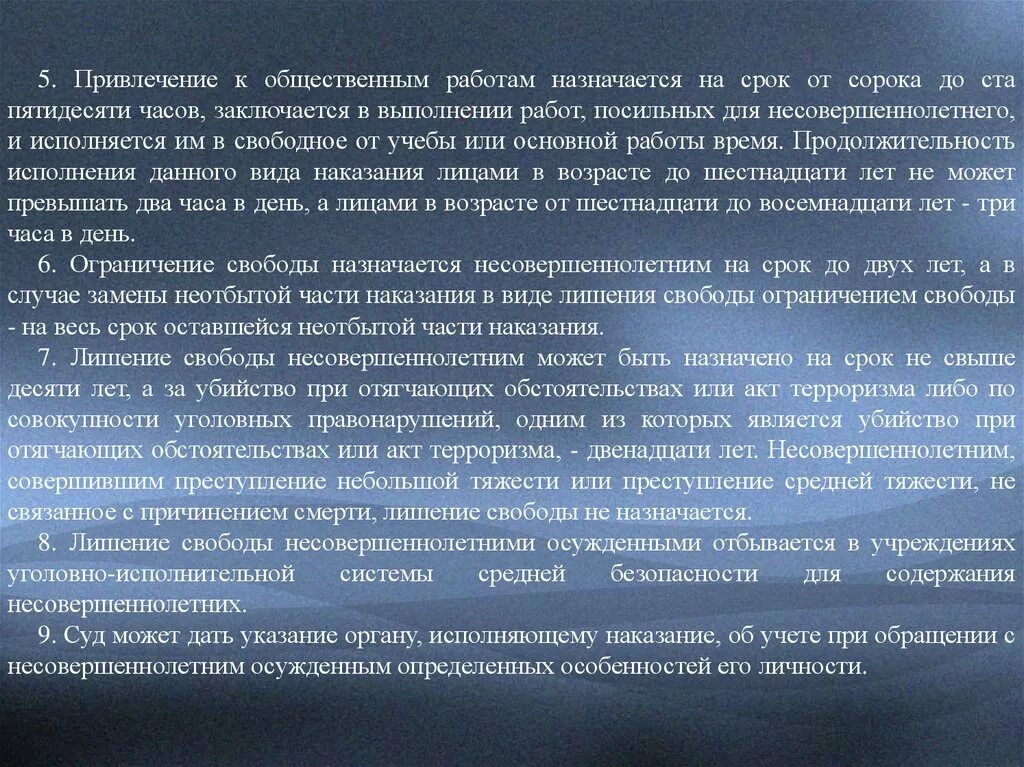 5. Привлечение к общественным работам назначается на срок от сорока до ста пятидесяти часов, заключается в выполнении работ, посильных для несовершеннолетнего, и исполняется им в свободное от учебы или основной работы время. Продолжительность исполнения данного вида наказания лицами в возрасте до шестнадцати лет не может превышать два часа в день, а лицами в возрасте от шестнадцати до восемнадцати лет - три часа в день.

6. Ограничение свободы назначается несовершеннолетним на срок до двух лет, а в случае замены неотбытой части наказания в виде лишения свободы ограничением свободы - на весь срок оставшейся неотбытой части наказания.

7. Лишение свободы несовершеннолетним может быть назначено на срок не свыше десяти лет, а за убийство при отягчающих обстоятельствах или акт терроризма либо по совокупности уголовных правонарушений, одним из которых является убийство при отягчающих обстоятельствах или акт терроризма, - двенадцати лет. Несовершеннолетним, совершившим преступление небольшой тяжести или преступление средней тяжести, не связанное с причинением смерти, лишение свободы не назначается.

8. Лишение свободы несовершеннолетними осужденными отбывается в учреждениях уголовно-исполнительной системы средней безопасности для содержания несовершеннолетних.

9. Суд может дать указание органу, исполняющему наказание, об учете при обращении с несовершеннолетним осужденным определенных особенностей его личности.